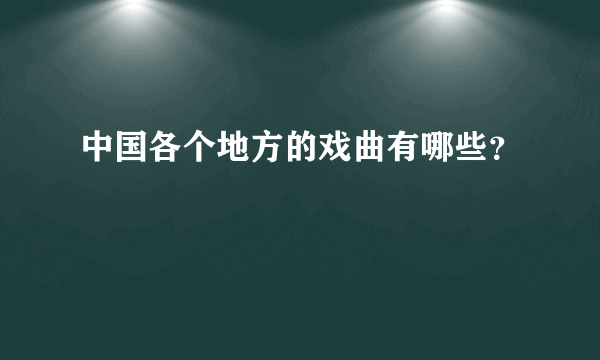 中国各个地方的戏曲有哪些?